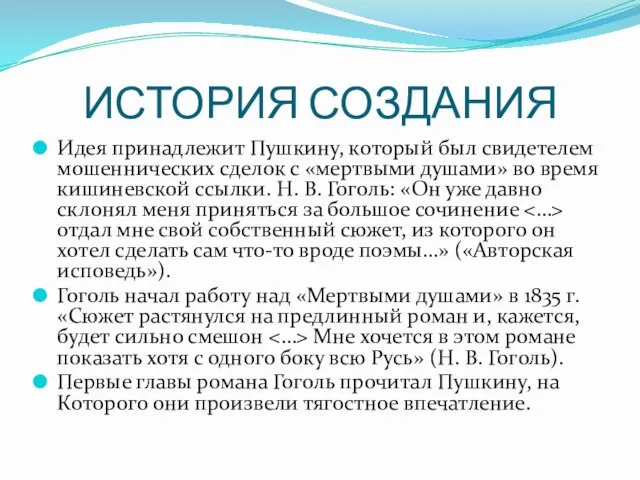 ИСТОРИЯ СОЗДАНИЯ

Идея принадлежит Пушкину, который был свидетелем мошеннических сделок с «мертвыми душами» во время кишиневской ссылки. Н. В. Гоголь: «Он уже давно склонял меня приняться за большое сочинение <...> отдал мне свой собственный сюжет, из которого он хотел сделать сам что-то вроде поэмы...» («Авторская исповедь»).

Гоголь начал работу над «Мертвыми душами» в 1835 г. «Сюжет растянулся на предлинный роман и, кажется, будет сильно смешон <...> Мне хочется в этом романе показать хотя с одного боку всю Русь» (Н. В. Гоголь).

Первые главы романа Гоголь прочитал Пушкину, на Которого они произвели тягостное впечатление.